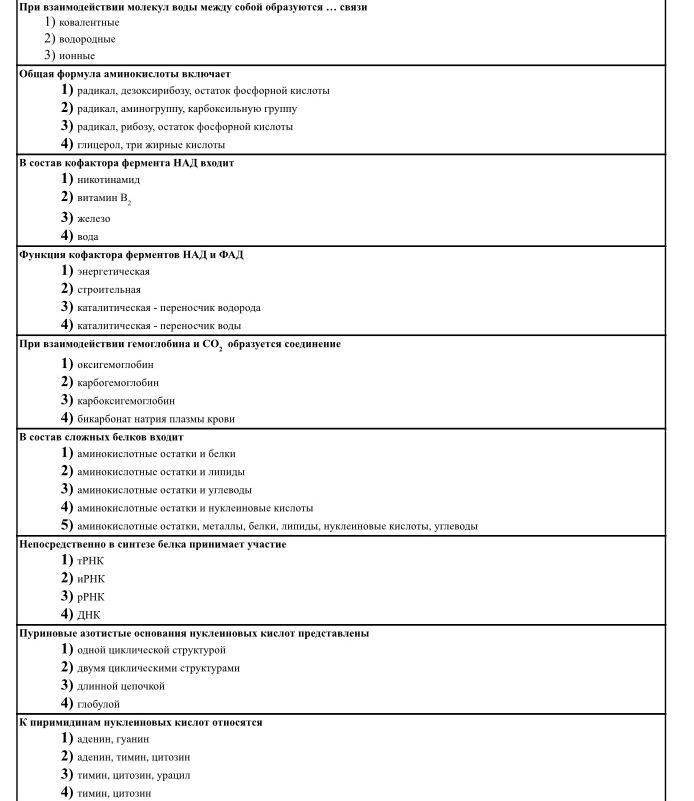 При взаимодействии молекул воды между собой образуются … связи
1) ковалентные
2) водородные
3) ионные

Общая формула аминокислоты включает
1) радикал, дезоксирибозу, остаток фосфорной кислоты
2) радикал, аминогруппу, карбоксильную группу
3) радикал, рибозу, остаток фосфорной кислоты
4) глицерол, три жирные кислоты

В состав кофактора фермента НАД входит
1) никотинамид
2) витамин $B_2$
3) железо
4) вода

Функция кофактора ферментов НАД и ФАД
1) энергетическая
2) строительная
3) каталитическая - переносчик водорода
4) каталитическая - переносчик воды

При взаимодействии гемоглобина и $CO_2$ образуется соединение
1) оксигемоглобин
2) карбогемоглобин
3) карбоксигемоглобин
4) бикарбонат натрия плазмы крови

В состав сложных белков входит
1) аминокислотные остатки и белки
2) аминокислотные остатки и липиды
3) аминокислотные остатки и углеводы
4) аминокислотные остатки и нуклеиновые кислоты
5) аминокислотные остатки, металлы, белки, липиды, нуклеиновые кислоты, углеводы

Непосредственно в синтезе белка принимает участие
1) тРНК
2) иРНК
3) рРНК
4) ДНК

Пуриновые азотистые основания нуклеиновых кислот представлены
1) одной циклической структурой
2) двумя циклическими структурами
3) длинной цепочкой
4) глобулой

К пиримидинам нуклеиновых кислот относятся
1) аденин, гуанин
2) аденин, тимин, цитозин
3) тимин, цитозин, урацил
4) тимин, цитозин